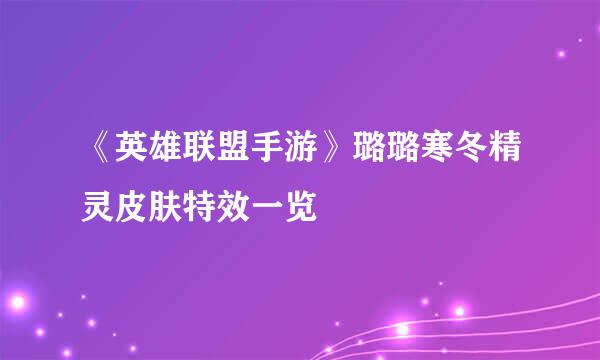 《英雄联盟手游》璐璐寒冬精灵皮肤特效一览